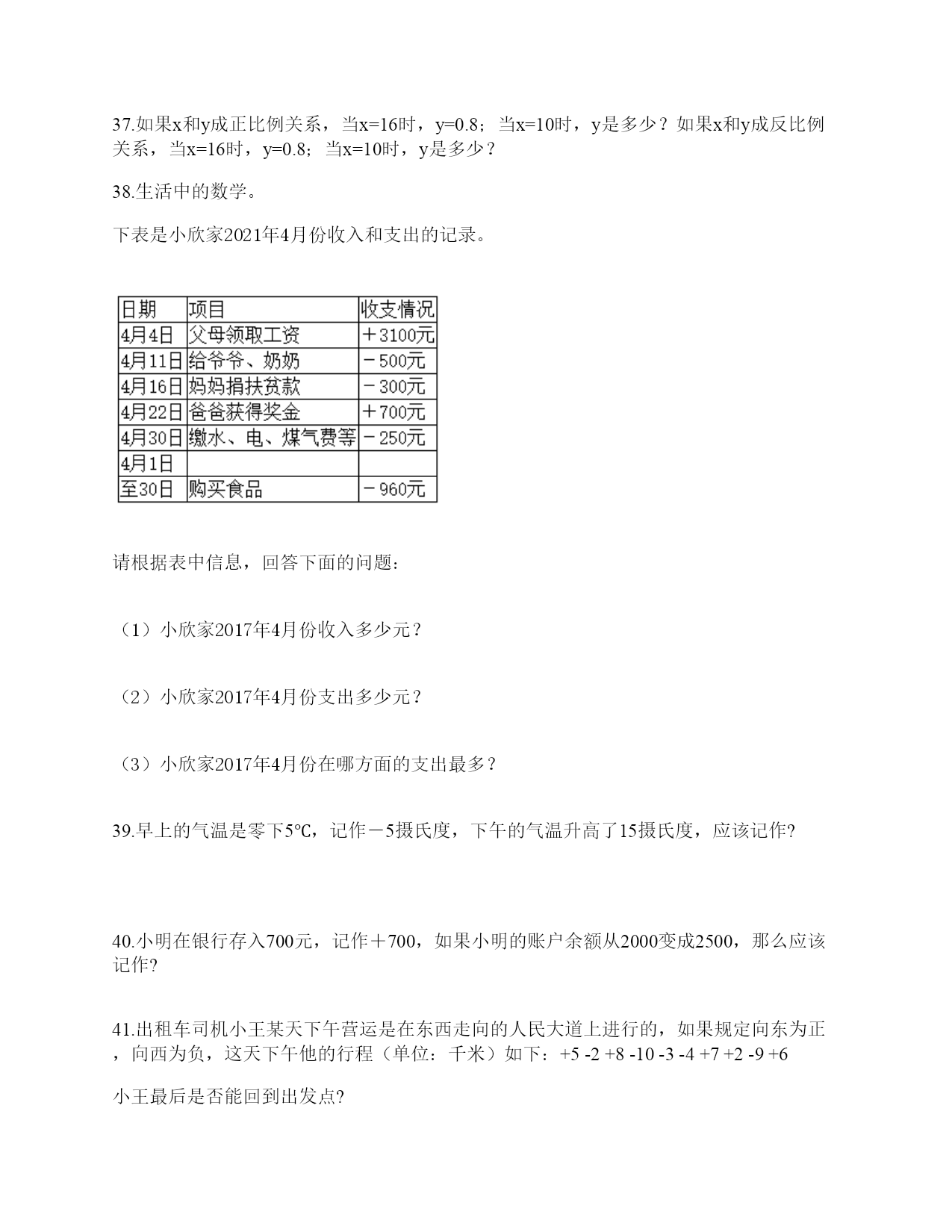 37.如果x和y成正比例关系，当x=16时，y=0.8；当x=10时，y是多少？如果x和y成反比例关系，当x=16时，y=0.8；当x=10时，y是多少？

38.生活中的数学。

下表是小欣家2021年4月份收入和支出的记录。

| 日期 | 项目 | 收支情况 |
|---|---|---|
| 4月4日 | 父母领取工资 | ＋3100元 |
| 4月11日 | 给爷爷、奶奶 | －500元 |
| 4月16日 | 妈妈捐扶贫款 | －300元 |
| 4月22日 | 爸爸获得奖金 | ＋700元 |
| 4月30日 | 缴水、电、煤气费等 | －250元 |
| 4月1日 | | |
| 至30日 | 购买食品 | －960元 |

请根据表中信息，回答下面的问题：

（1）小欣家2017年4月份收入多少元？

（2）小欣家2017年4月份支出多少元？

（3）小欣家2017年4月份在哪方面的支出最多？

39.早上的气温是零下5℃，记作－5摄氏度，下午的气温升高了15摄氏度，应该记作?

40.小明在银行存入700元，记作＋700，如果小明的账户余额从2000变成2500，那么应该记作?

41.出租车司机小王某天下午营运是在东西走向的人民大道上进行的，如果规定向东为正，向西为负，这天下午他的行程（单位：千米）如下：+5 -2 +8 -10 -3 -4 +7 +2 -9 +6

小王最后是否能回到出发点?